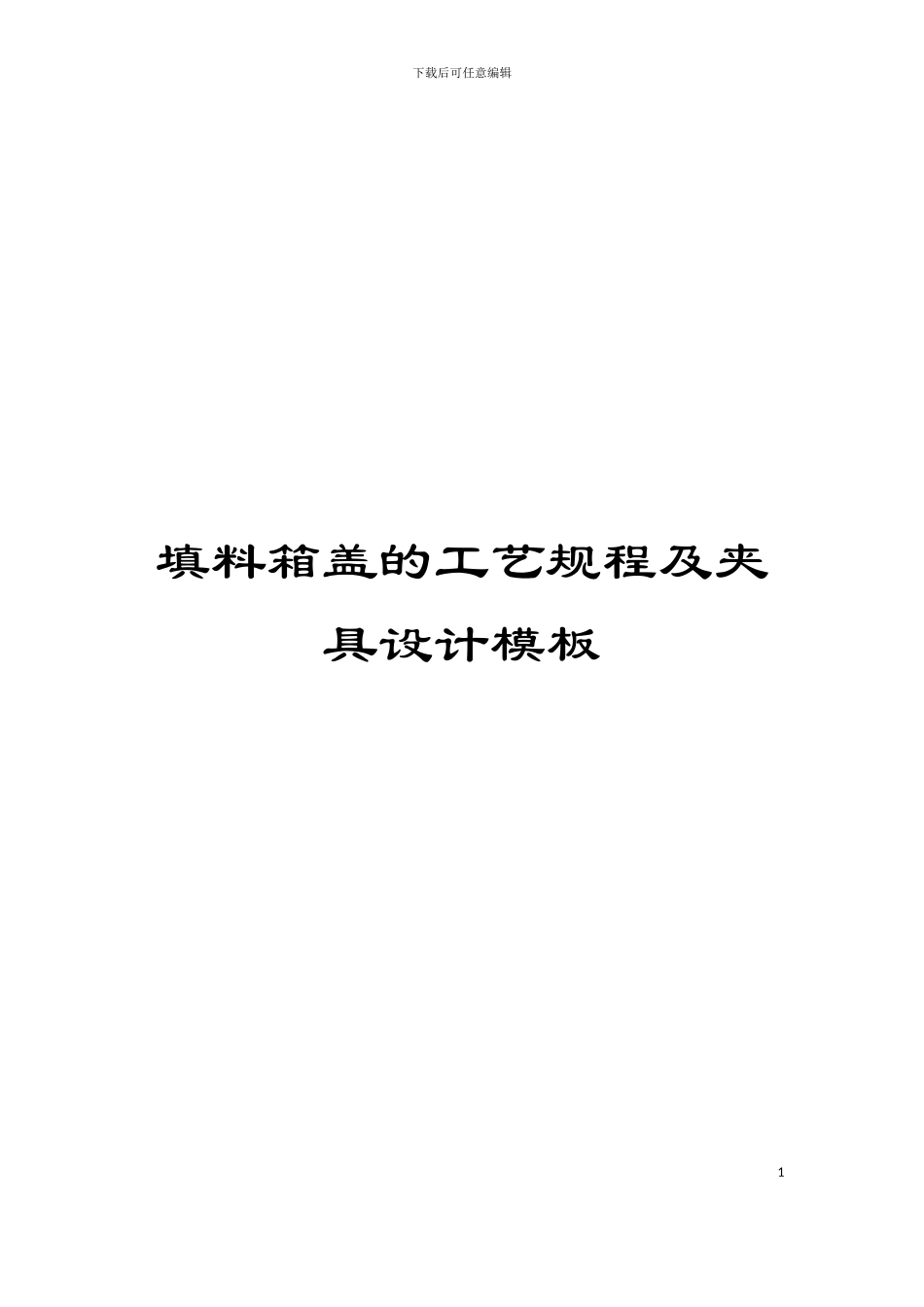 下载后可任意编辑

填料箱盖的工艺规程及夹具设计模板

1